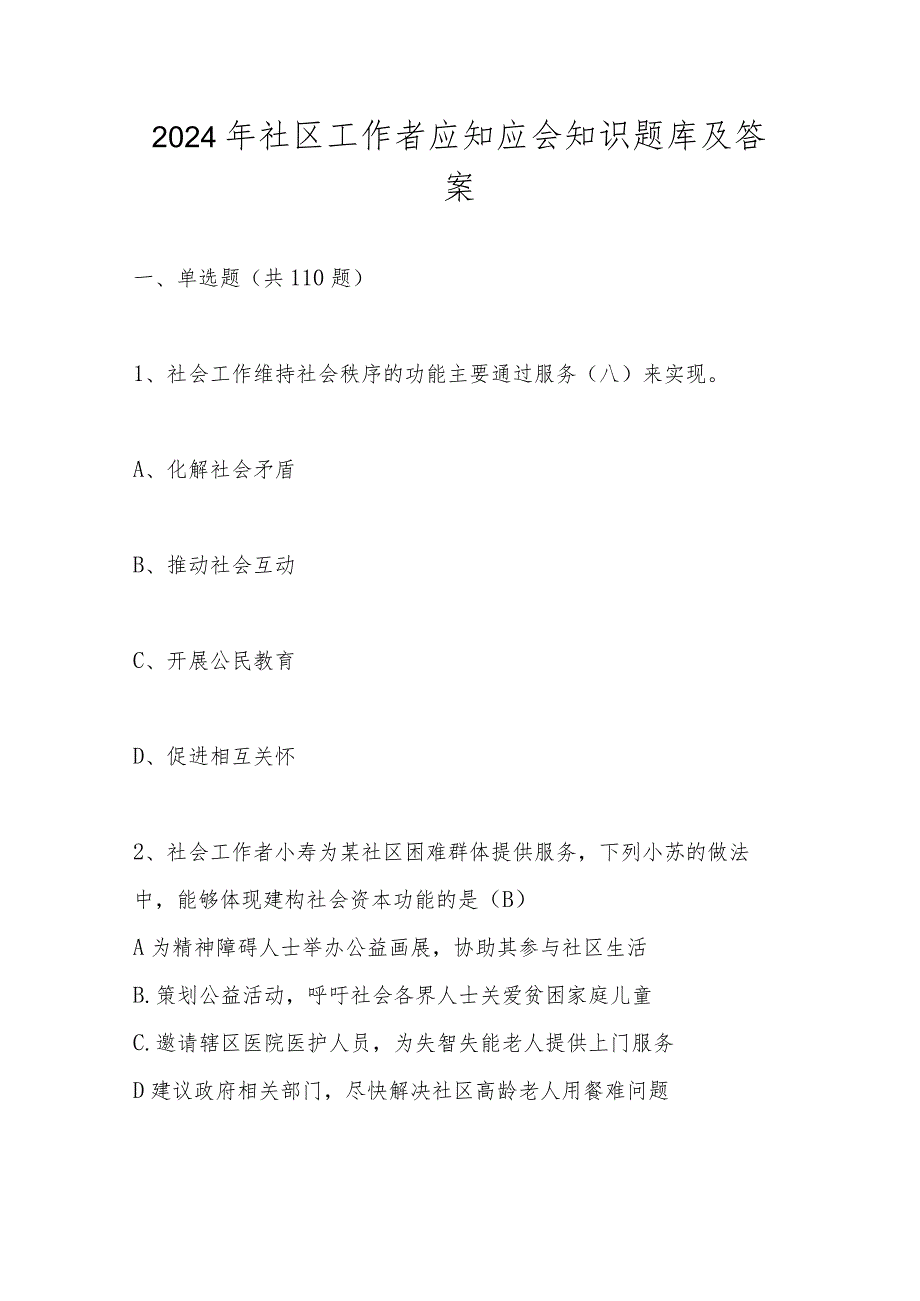 2024年社区工作者应知应会知识题库及答案

一、单选题（共110题）

1、社会工作维持社会秩序的功能主要通过服务（八）来实现。

A、化解社会矛盾

B、推动社会互动

C、开展公民教育

D、促进相互关怀

2、社会工作者小寿为某社区困难群体提供服务，下列小苏的做法中，能够体现建构社会资本功能的是（B）
A为精神障碍人士举办公益画展，协助其参与社区生活
B.策划公益活动，呼吁社会各界人士关爱贫困家庭儿童
C.邀请辖区医院医护人员，为失智失能老人提供上门服务
D建议政府相关部门，尽快解决社区高龄老人用餐难问题